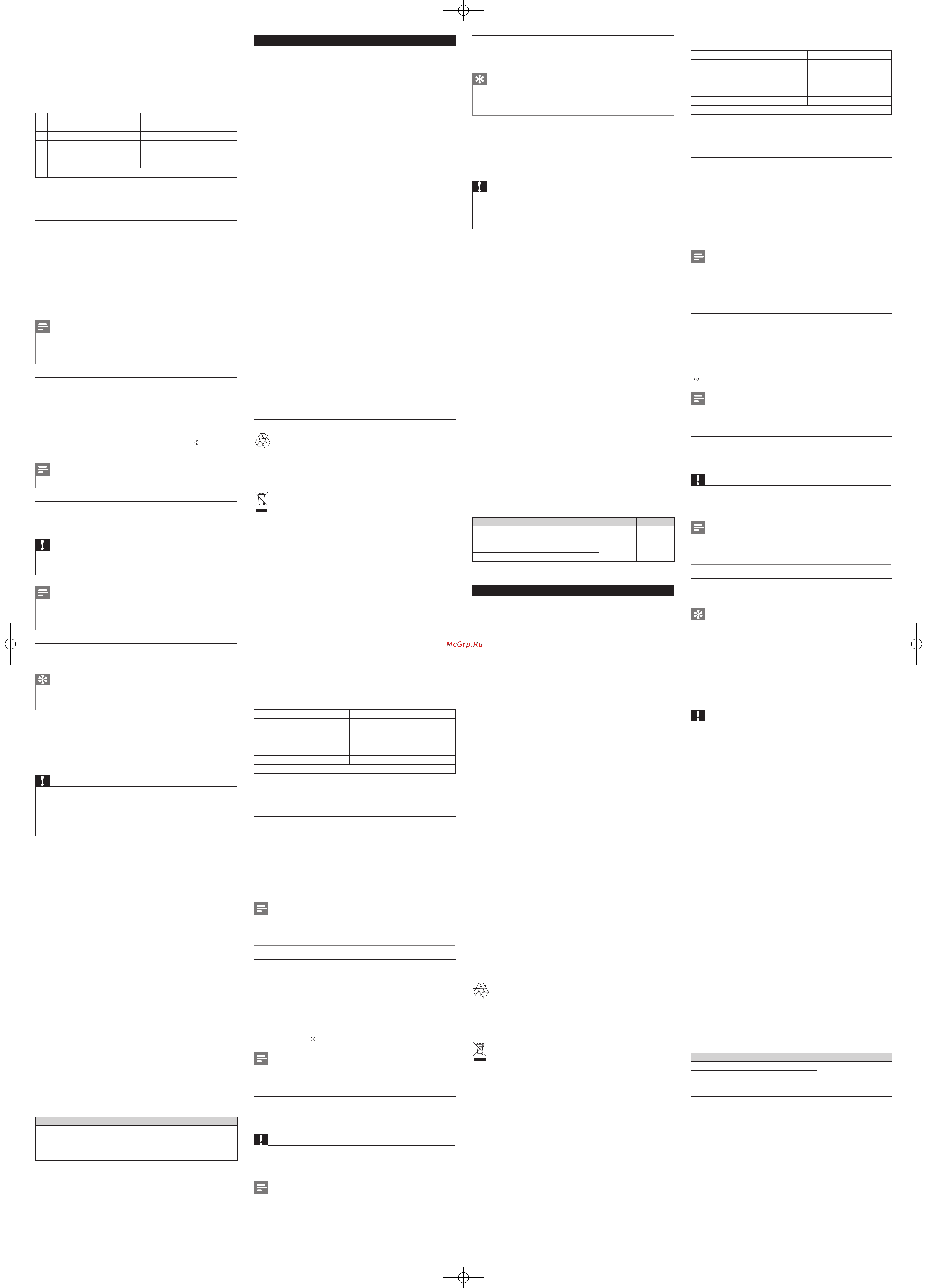 McGrp.Ru